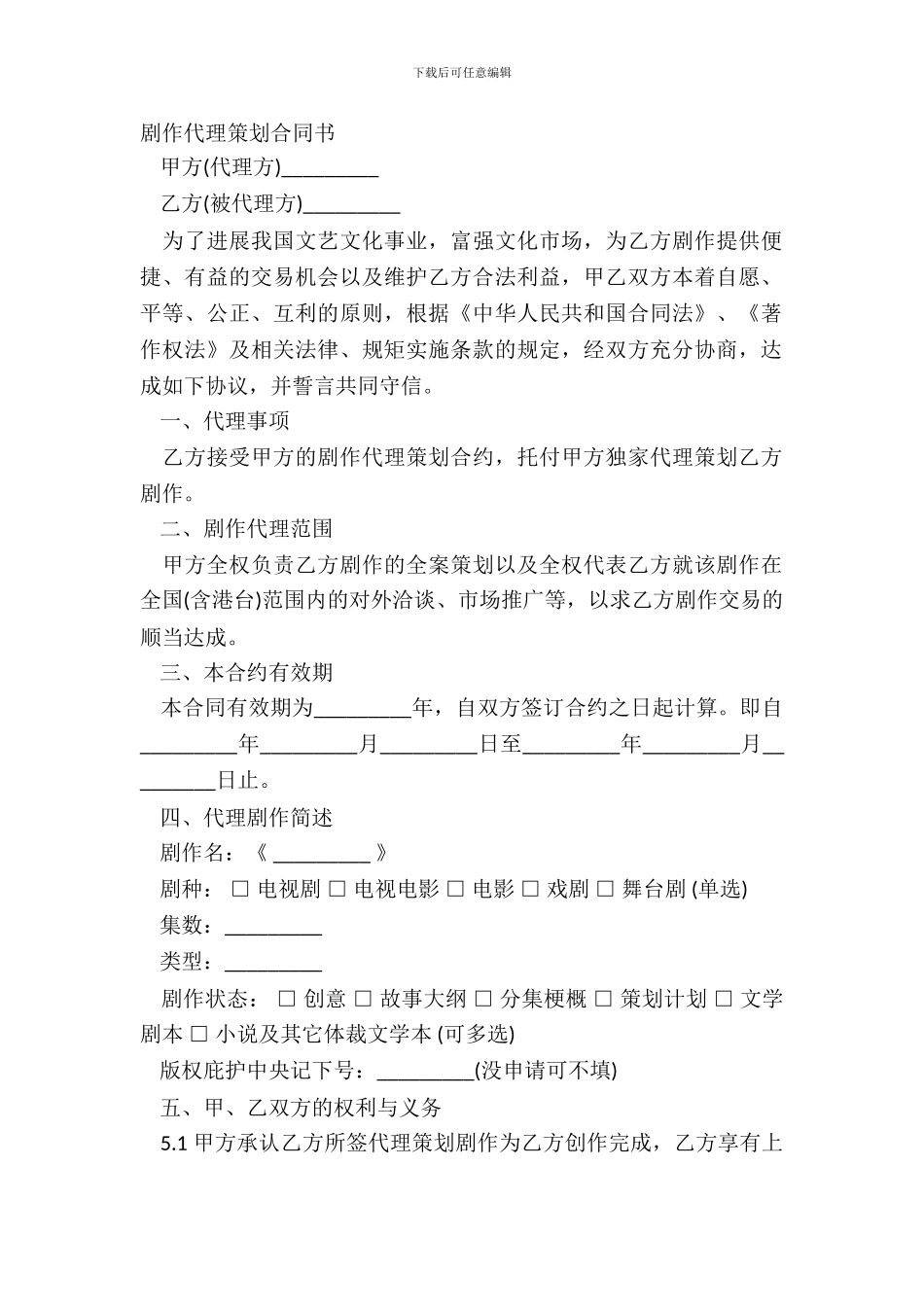 下载后可任意编辑

剧作代理策划合同书

甲方(代理方)_________

乙方(被代理方)_________

为了进展我国文艺文化事业，富强文化市场，为乙方剧作提供便捷、有益的交易机会以及维护乙方合法利益，甲乙双方本着自愿、平等、公正、互利的原则，根据《中华人民共和国合同法》、《著作权法》及相关法律、规矩实施条款的规定，经双方充分协商，达成如下协议，并誓言共同守信。

一、代理事项

乙方接受甲方的剧作代理策划合约，托付甲方独家代理策划乙方剧作。

二、剧作代理范围

甲方全权负责乙方剧作的全案策划以及全权代表乙方就该剧作在全国(含港台)范围内的对外洽谈、市场推广等，以求乙方剧作交易的顺当达成。

三、本合约有效期

本合同有效期为_________年，自双方签订合约之日起计算。即自_________年_________月_________日至_________年_________月_________日止。

四、代理剧作简述

剧作名：《 _________ 》

剧种： □ 电视剧 □ 电视电影 □ 电影 □ 戏剧 □ 舞台剧 (单选)

集数：_________

类型：_________

剧作状态： □ 创意 □ 故事大纲 □ 分集梗概 □ 策划计划 □ 文学剧本 □ 小说及其它体裁文学本 (可多选)

版权庇护中央记下号：_________(没申请可不填)

五、甲、乙双方的权利与义务

5.1 甲方承认乙方所签代理策划剧作为乙方创作完成，乙方享有上